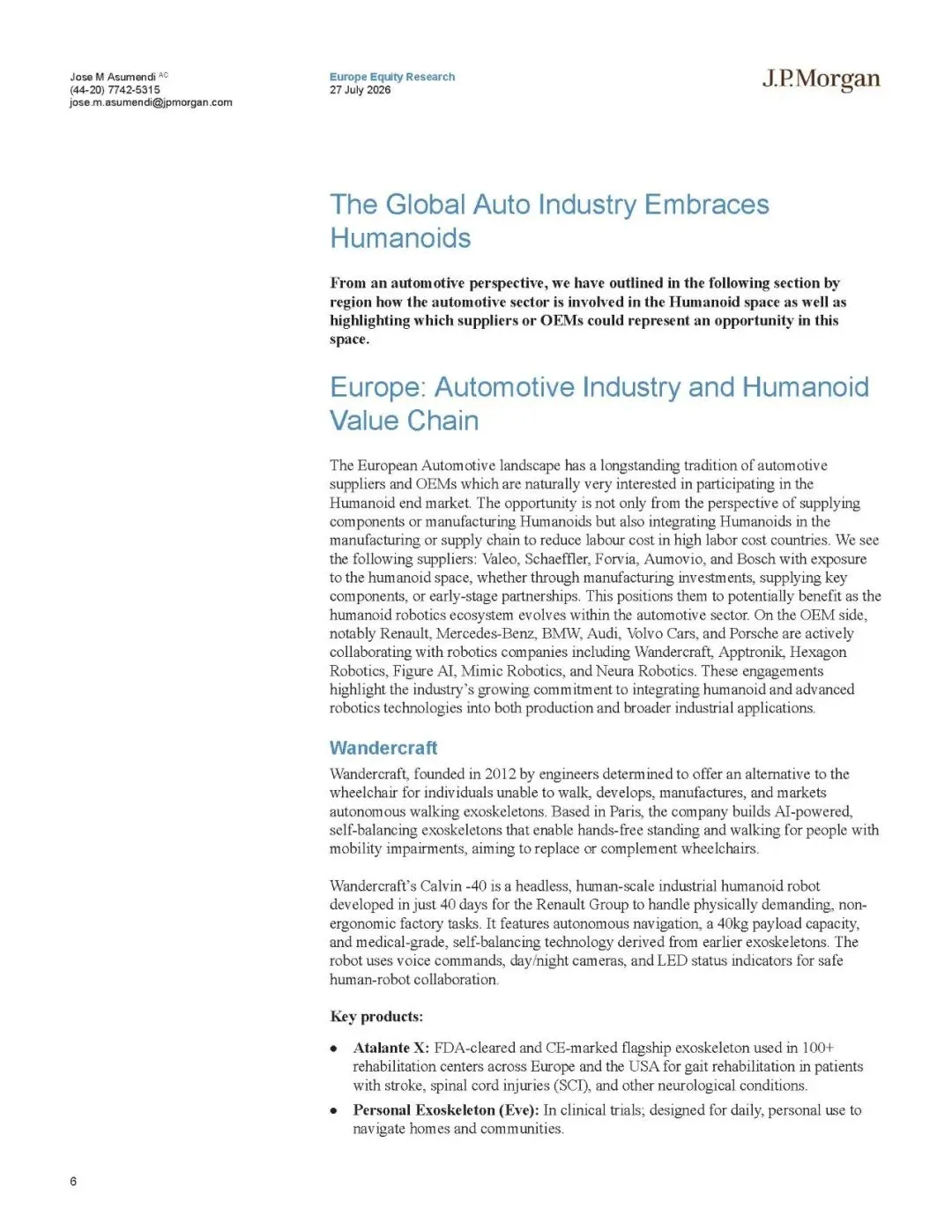 Jose M Asumendi AC
(44-20) 7742-5315
jose.m.asumendi@jpmorgan.com

Europe Equity Research
27 July 2026

J.P.Morgan

The Global Auto Industry Embraces Humanoids

From an automotive perspective, we have outlined in the following section by region how the automotive sector is involved in the Humanoid space as well as highlighting which suppliers or OEMs could represent an opportunity in this space.

Europe: Automotive Industry and Humanoid Value Chain

The European Automotive landscape has a longstanding tradition of automotive suppliers and OEMs which are naturally very interested in participating in the Humanoid end market. The opportunity is not only from the perspective of supplying components or manufacturing Humanoids but also integrating Humanoids in the manufacturing or supply chain to reduce labour cost in high labor cost countries. We see the following suppliers: Valeo, Schaeffler, Forvia, Aumovio, and Bosch with exposure to the humanoid space, whether through manufacturing investments, supplying key components, or early-stage partnerships. This positions them to potentially benefit as the humanoid robotics ecosystem evolves within the automotive sector. On the OEM side, notably Renault, Mercedes-Benz, BMW, Audi, Volvo Cars, and Porsche are actively collaborating with robotics companies including Wandercraft, Apptronik, Hexagon Robotics, Figure AI, Mimic Robotics, and Neura Robotics. These engagements highlight the industry's growing commitment to integrating humanoid and advanced robotics technologies into both production and broader industrial applications.

Wandercraft

Wandercraft, founded in 2012 by engineers determined to offer an alternative to the wheelchair for individuals unable to walk, develops, manufactures, and markets autonomous walking exoskeletons. Based in Paris, the company builds AI-powered, self-balancing exoskeletons that enable hands-free standing and walking for people with mobility impairments, aiming to replace or complement wheelchairs.

Wandercraft's Calvin -40 is a headless, human-scale industrial humanoid robot developed in just 40 days for the Renault Group to handle physically demanding, non-ergonomic factory tasks. It features autonomous navigation, a 40kg payload capacity, and medical-grade, self-balancing technology derived from earlier exoskeletons. The robot uses voice commands, day/night cameras, and LED status indicators for safe human-robot collaboration.

Key products:

• Atalante X: FDA-cleared and CE-marked flagship exoskeleton used in 100+ rehabilitation centers across Europe and the USA for gait rehabilitation in patients with stroke, spinal cord injuries (SCI), and other neurological conditions.
• Personal Exoskeleton (Eve): In clinical trials; designed for daily, personal use to navigate homes and communities.

6